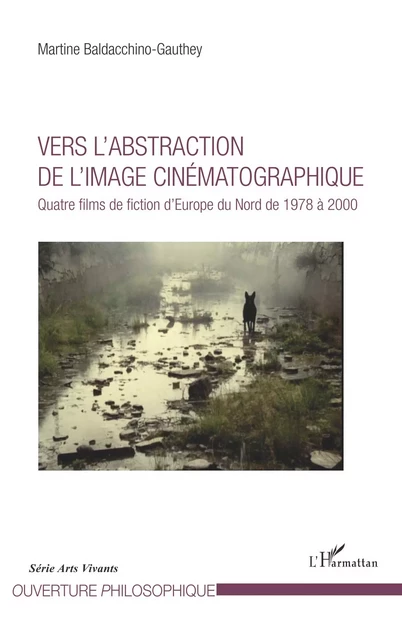 Martine Baldacchino-Gauthey

VERS L'ABSTRACTION DE L'IMAGE CINÉMATOGRAPHIQUE

Quatre films de fiction d'Europe du Nord de 1978 à 2000

Série Arts Vivants

L'Harmattan

OUVERTURE PHILOSOPHIQUE